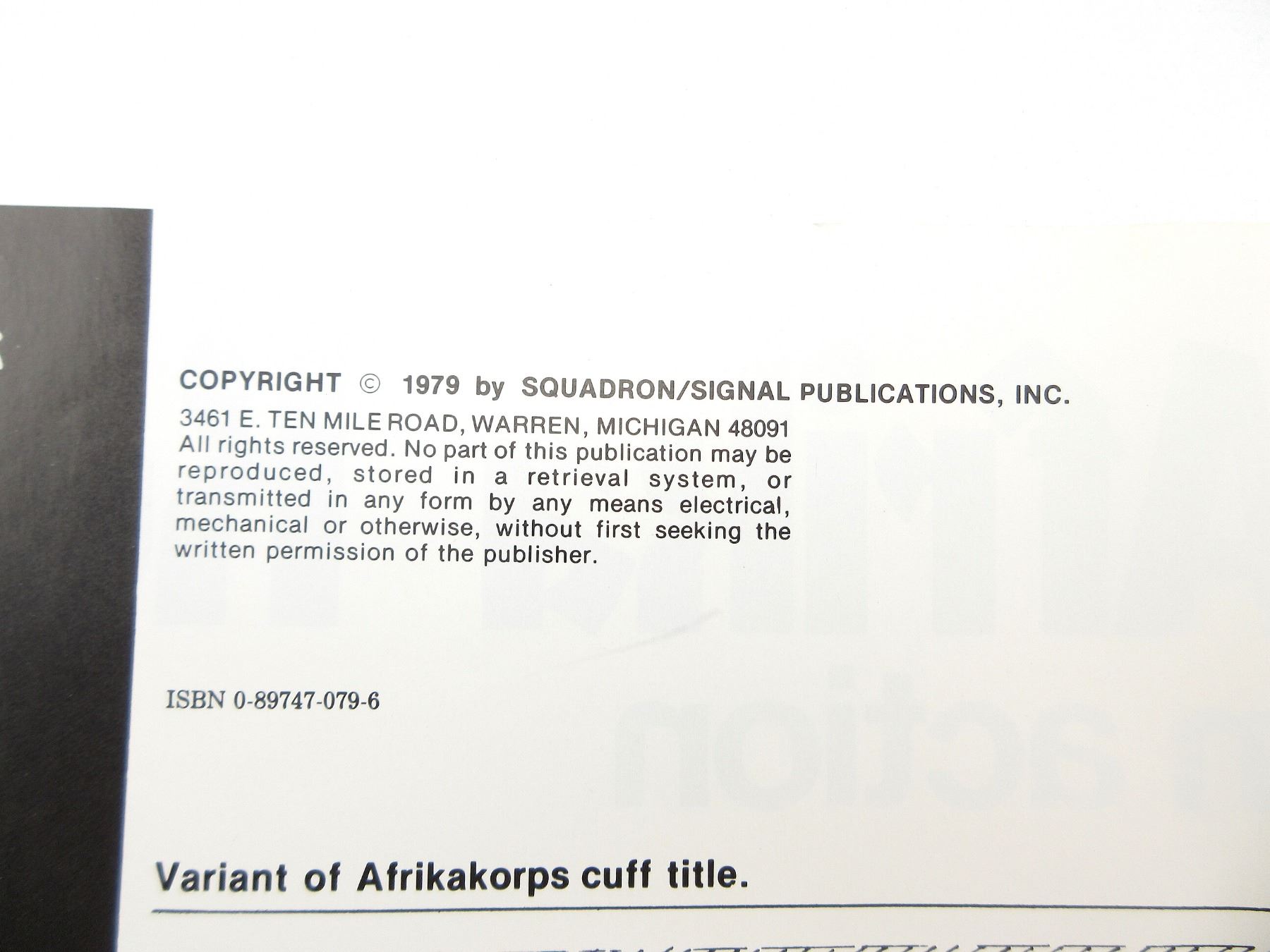 COPYRIGHT © 1979 by SQUADRON/SIGNAL PUBLICATIONS, INC.

3461 E. TEN MILE ROAD, WARREN, MICHIGAN 48091
All rights reserved. No part of this publication may be reproduced, stored in a retrieval system, or transmitted in any form by any means electrical, mechanical or otherwise, without first seeking the written permission of the publisher.

ISBN 0-89747-079-6

Variant of Afrikakorps cuff title.